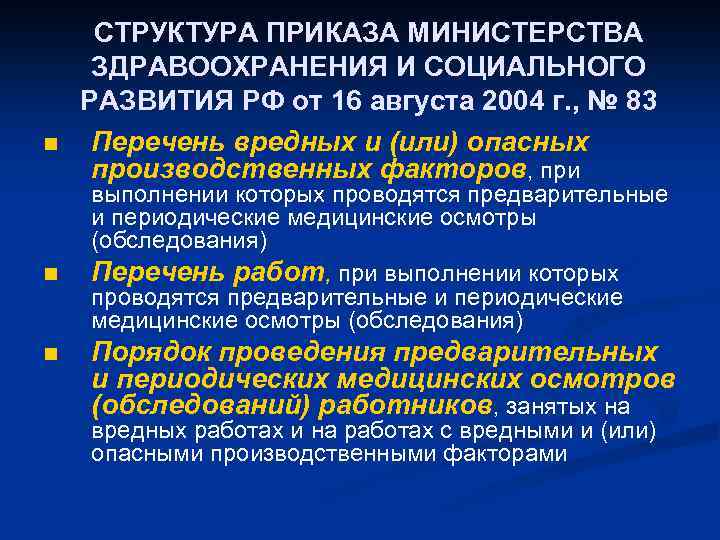 СТРУКТУРА ПРИКАЗА МИНИСТЕРСТВА ЗДРАВООХРАНЕНИЯ И СОЦИАЛЬНОГО РАЗВИТИЯ РФ от 16 августа 2004 г., № 83

■ Перечень вредных и (или) опасных производственных факторов, при выполнении которых проводятся предварительные и периодические медицинские осмотры (обследования)

■ Перечень работ, при выполнении которых проводятся предварительные и периодические медицинские осмотры (обследования)

■ Порядок проведения предварительных и периодических медицинских осмотров (обследований) работников, занятых на вредных работах и на работах с вредными и (или) опасными производственными факторами